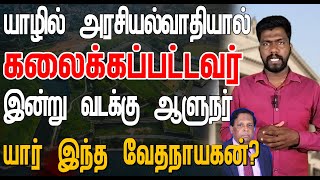 யாழில் அரசியல்வாதியால்
கலைக்கப்பட்டவர்
இன்று வடக்கு ஆளுநர்
யார் இந்த வேதநாயகன்?